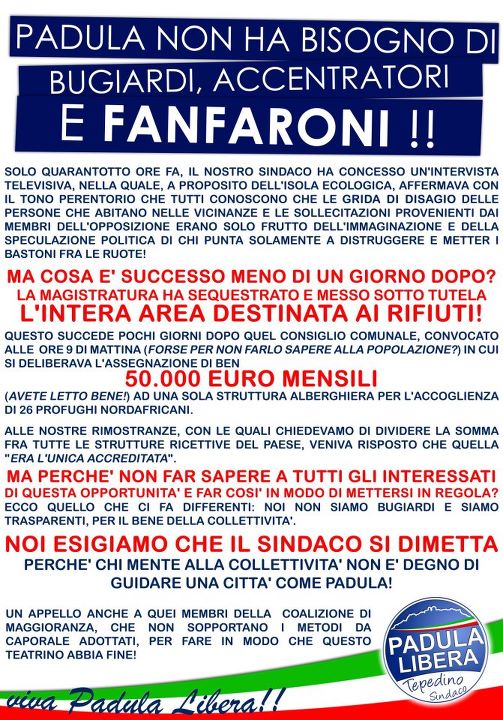 PADULA NON HA BISOGNO DI
BUGIARDI, ACCENTRATORI
E FANFARONI !!

SOLO QUARANTOTTO ORE FA, IL NOSTRO SINDACO HA CONCESSO UN'INTERVISTA TELEVISIVA, NELLA QUALE, A PROPOSITO DELL'ISOLA ECOLOGICA, AFFERMAVA CON IL TONO PERENTORIO CHE TUTTI CONOSCONO CHE LE GRIDA DI DISAGIO DELLE PERSONE CHE ABITANO NELLE VICINANZE E LE SOLLECITAZIONI PROVENIENTI DAI MEMBRI DELL'OPPOSIZIONE ERANO SOLO FRUTTO DELL'IMMAGINAZIONE E DELLA SPECULAZIONE POLITICA DI CHI PUNTA SOLAMENTE A DISTRUGGERE E METTER I BASTONI FRA LE RUOTE!

MA COSA E' SUCCESSO MENO DI UN GIORNO DOPO?
LA MAGISTRATURA HA SEQUESTRATO E MESSO SOTTO TUTELA
L'INTERA AREA DESTINATA AI RIFIUTI!

QUESTO SUCCEDE POCHI GIORNI DOPO QUEL CONSIGLIO COMUNALE, CONVOCATO ALLE ORE 9 DI MATTINA (FORSE PER NON FARLO SAPERE ALLA POPOLAZIONE?) IN CUI SI DELIBERAVA L'ASSEGNAZIONE DI BEN
50.000 EURO MENSILI
(AVETE LETTO BENE!) AD UNA SOLA STRUTTURA ALBERGHIERA PER L'ACCOGLIENZA DI 26 PROFUGHI NORDAFRICANI.

ALLE NOSTRE RIMOSTRANZE, CON LE QUALI CHIEDEVAMO DI DIVIDERE LA SOMMA FRA TUTTE LE STRUTTURE RICETTIVE DEL PAESE, VENIVA RISPOSTO CHE QUELLA "ERA L'UNICA ACCREDITATA".

MA PERCHE' NON FAR SAPERE A TUTTI GLI INTERESSATI
DI QUESTA OPPORTUNITA' E FAR COSI' IN MODO DI METTERSI IN REGOLA?
ECCO QUELLO CHE CI FA DIFFERENTI: NOI NON SIAMO BUGIARDI E SIAMO TRASPARENTI, PER IL BENE DELLA COLLETTIVITA'.

NOI ESIGIAMO CHE IL SINDACO SI DIMETTA
PERCHE' CHI MENTE ALLA COLLETTIVITA' NON E' DEGNO DI GUIDARE UNA CITTA' COME PADULA!

UN APPELLO ANCHE A QUEI MEMBRI DELLA COALIZIONE DI MAGGIORANZA, CHE NON SOPPORTANO I METODI DA CAPORALE ADOTTATI, PER FARE IN MODO CHE QUESTO TEATRINO ABBIA FINE!

PADULA LIBERA
Tepedino
Sindaco

viva Padula Libera!!